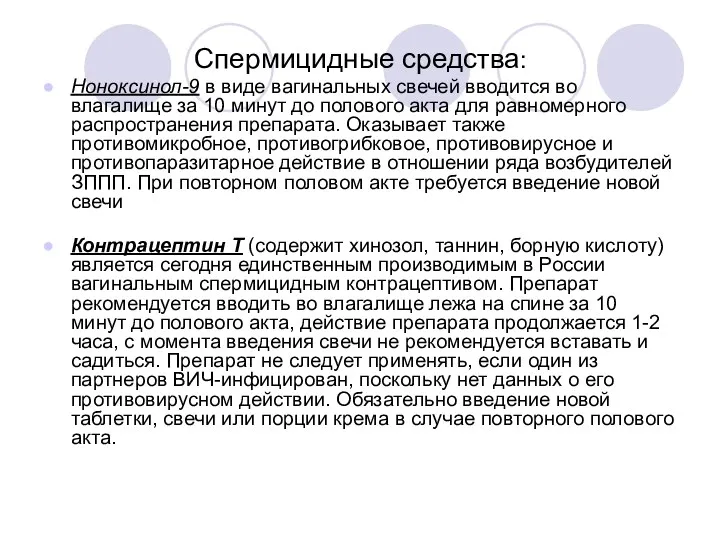 Спермицидные средства:

Ноноксинол-9 в виде вагинальных свечей вводится во влагалище за 10 минут до полового акта для равномерного распространения препарата. Оказывает также противомикробное, противогрибковое, противовирусное и противопаразитарное действие в отношении ряда возбудителей ЗППП. При повторном половом акте требуется введение новой свечи

Контрацептин Т (содержит хинозол, таннин, борную кислоту) является сегодня единственным производимым в России вагинальным спермицидным контрацептивом. Препарат рекомендуется вводить во влагалище лежа на спине за 10 минут до полового акта, действие препарата продолжается 1-2 часа, с момента введения свечи не рекомендуется вставать и садиться. Препарат не следует применять, если один из партнеров ВИЧ-инфицирован, поскольку нет данных о его противовирусном действии. Обязательно введение новой таблетки, свечи или порции крема в случае повторного полового акта.